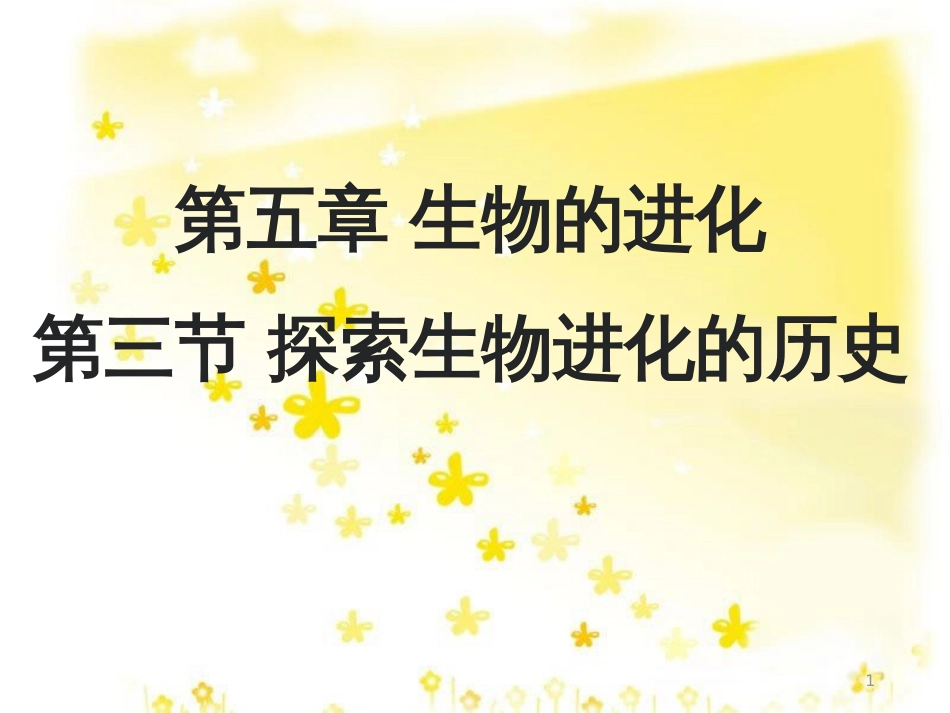 第五章 生物的进化
第三节 探索生物进化的历史

1